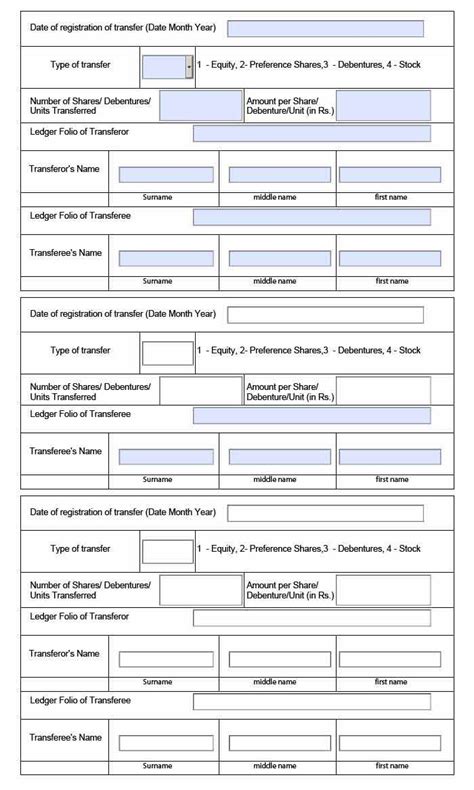 Date of registration of transfer (Date Month Year)

Type of transfer

1 - Equity, 2- Preference Shares,3 - Debentures, 4 - Stock

Number of Shares/ Debentures/ Units Transferred

Amount per Share/ Debenture/Unit (in Rs.)

Ledger Folio of Transferor

Transferor's Name

Surname middle name first name

Ledger Folio of Transferee

Transferee's Name

Surname middle name first name

Date of registration of transfer (Date Month Year)

Type of transfer

1 - Equity, 2- Preference Shares,3 - Debentures, 4 - Stock

Number of Shares/ Debentures/ Units Transferred

Amount per Share/ Debenture/Unit (in Rs.)

Ledger Folio of Transferee

Transferee's Name

Surname middle name first name

Date of registration of transfer (Date Month Year)

Type of transfer

1 - Equity, 2- Preference Shares,3 - Debentures, 4 - Stock

Number of Shares/ Debentures/ Units Transferred

Amount per Share/ Debenture/Unit (in Rs.)

Ledger Folio of Transferor

Transferor's Name

Surname middle name first name

Ledger Folio of Transferee

Transferee's Name

Surname middle name first name